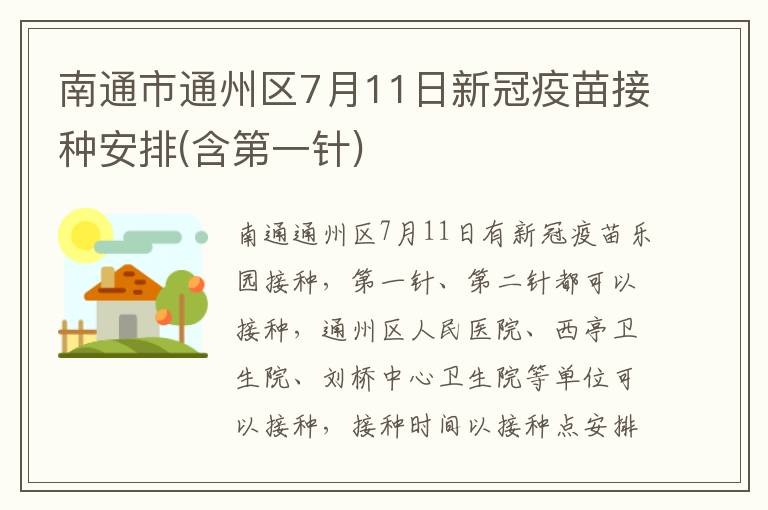 南通市通州区7月11日新冠疫苗接种安排(含第一针)

南通通州区7月11日有新冠疫苗乐园接种，第一针、第二针都可以接种，通州区人民医院、西亭卫生院、刘桥中心卫生院等单位可以接种，接种时间以接种点安排